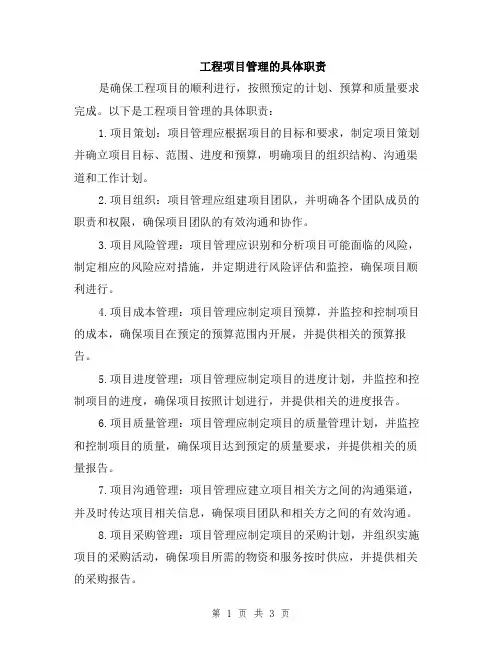 工程项目管理的具体职责

是确保工程项目的顺利进行，按照预定的计划、预算和质量要求完成。以下是工程项目管理的具体职责：

1.项目策划：项目管理应根据项目的目标和要求，制定项目策划并确立项目目标、范围、进度和预算，明确项目的组织结构、沟通渠道和工作计划。

2.项目组织：项目管理应组建项目团队，并明确各个团队成员的职责和权限，确保项目团队的有效沟通和协作。

3.项目风险管理：项目管理应识别和分析项目可能面临的风险，制定相应的风险应对措施，并定期进行风险评估和监控，确保项目顺利进行。

4.项目成本管理：项目管理应制定项目预算，并监控和控制项目的成本，确保项目在预定的预算范围内开展，并提供相关的预算报告。

5.项目进度管理：项目管理应制定项目的进度计划，并监控和控制项目的进度，确保项目按照计划进行，并提供相关的进度报告。

6.项目质量管理：项目管理应制定项目的质量管理计划，并监控和控制项目的质量，确保项目达到预定的质量要求，并提供相关的质量报告。

7.项目沟通管理：项目管理应建立项目相关方之间的沟通渠道，并及时传达项目相关信息，确保项目团队和相关方之间的有效沟通。

8.项目采购管理：项目管理应制定项目的采购计划，并组织实施项目的采购活动，确保项目所需的物资和服务按时供应，并提供相关的采购报告。

第 1 页 共 3 页